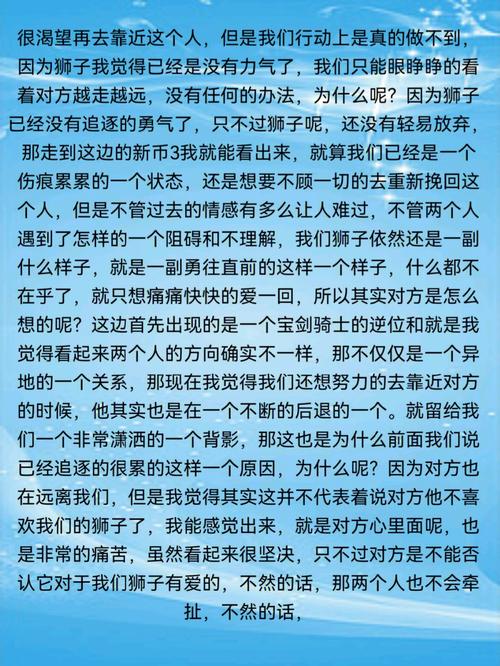 很渴望再去靠近这个人，但是我们行动上是真的做不到，因为狮子我觉得已经是没有力气了，我们只能眼睁睁的看着对方越走越远，没有任何的办法，为什么呢？因为狮子已经没有追逐的勇气了，只不过狮子呢，还没有轻易放弃，那走到这边的新币3我就能看出来，就算我们已经是一个伤痕累累的一个状态，还是想要不顾一切的去重新挽回这个人，但是不管过去的情感有多么让人难过，不管两个人遇到了怎样的一个阻碍和不理解，我们狮子依然还是一副什么样子，就是一副勇往直前的这样一个样子，什么都不在乎了，就只想痛痛快快的爱一回，所以其实对方是怎么想的呢？这边首先出现的是一个宝剑骑士的逆位和就是我觉得看起来两个人的方向确实不一样，那不仅仅是一个异地的一个关系，那现在我觉得我们还想努力的去靠近对方的时候，他其实也是在一个不断的后退的一个。就留给我们一个非常潇洒的一个背影，那这也是为什么前面我们说已经追逐的很累的这样一个原因，为什么呢？因为对方也在远离我们，但是我觉得其实这并不代表着说对方他不喜欢我们的狮子了，我能感觉出来，就是对方心里面呢，也是非常的痛苦，虽然看起来很坚决，只不过对方是不能否认它对于我们狮子有爱的，不然的话，那两个人也不会牵扯，不然的话，